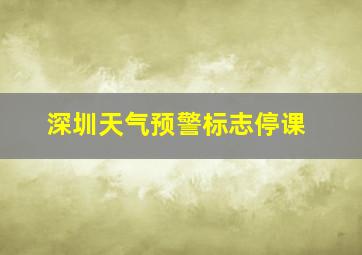 深圳天气预警标志停课